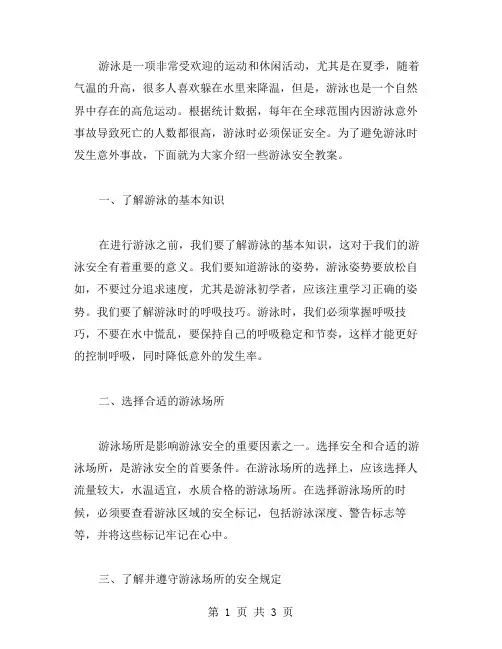 游泳是一项非常受欢迎的运动和休闲活动，尤其是在夏季，随着气温的升高，很多人喜欢躲在水里来降温，但是，游泳也是一个自然界中存在的高危运动。根据统计数据，每年在全球范围内因游泳意外事故导致死亡的人数都很高，游泳时必须保证安全。为了避免游泳时发生意外事故，下面就为大家介绍一些游泳安全教案。

一、了解游泳的基本知识

在进行游泳之前，我们要了解游泳的基本知识，这对于我们的游泳安全有着重要的意义。我们要知道游泳的姿势，游泳姿势要放松自如，不要过分追求速度，尤其是游泳初学者，应该注重学习正确的姿势。我们要了解游泳时的呼吸技巧。游泳时，我们必须掌握呼吸技巧，不要在水中慌乱，要保持自己的呼吸稳定和节奏，这样才能更好的控制呼吸，同时降低意外的发生率。

二、选择合适的游泳场所

游泳场所是影响游泳安全的重要因素之一。选择安全和合适的游泳场所，是游泳安全的首要条件。在游泳场所的选择上，应该选择人流量较大，水温适宜，水质合格的游泳场所。在选择游泳场所的时候，必须要查看游泳区域的安全标记，包括游泳深度、警告标志等等，并将这些标记牢记在心中。

三、了解并遵守游泳场所的安全规定

第 1 页 共 3 页